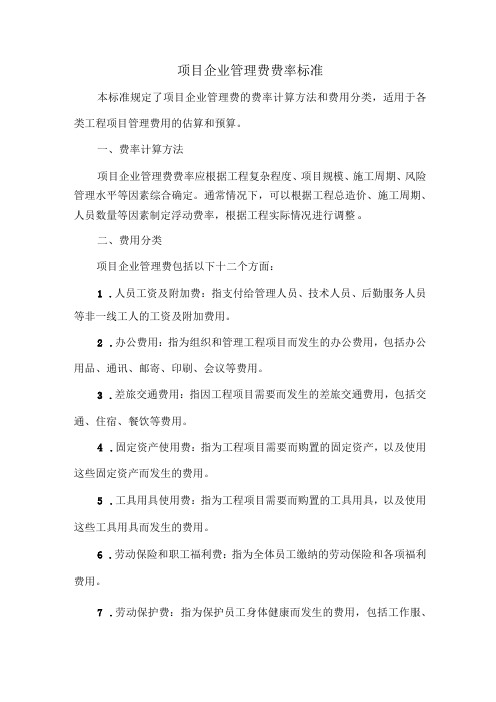 项目企业管理费费率标准

本标准规定了项目企业管理费的费率计算方法和费用分类，适用于各类工程项目管理费用的估算和预算。

一、费率计算方法

项目企业管理费费率应根据工程复杂程度、项目规模、施工周期、风险管理水平等因素综合确定。通常情况下，可以根据工程总造价、施工周期、人员数量等因素制定浮动费率，根据工程实际情况进行调整。

二、费用分类

项目企业管理费包括以下十二个方面：

1．人员工资及附加费：指支付给管理人员、技术人员、后勤服务人员等非一线工人的工资及附加费用。

2．办公费用：指为组织和管理工程项目而发生的办公费用，包括办公用品、通讯、邮寄、印刷、会议等费用。

3．差旅交通费用：指因工程项目需要而发生的差旅交通费用，包括交通、住宿、餐饮等费用。

4．固定资产使用费：指为工程项目需要而购置的固定资产，以及使用这些固定资产而发生的费用。

5．工具用具使用费：指为工程项目需要而购置的工具用具，以及使用这些工具用具而发生的费用。

6．劳动保险和职工福利费：指为全体员工缴纳的劳动保险和各项福利费用。

7．劳动保护费：指为保护员工身体健康而发生的费用，包括工作服、